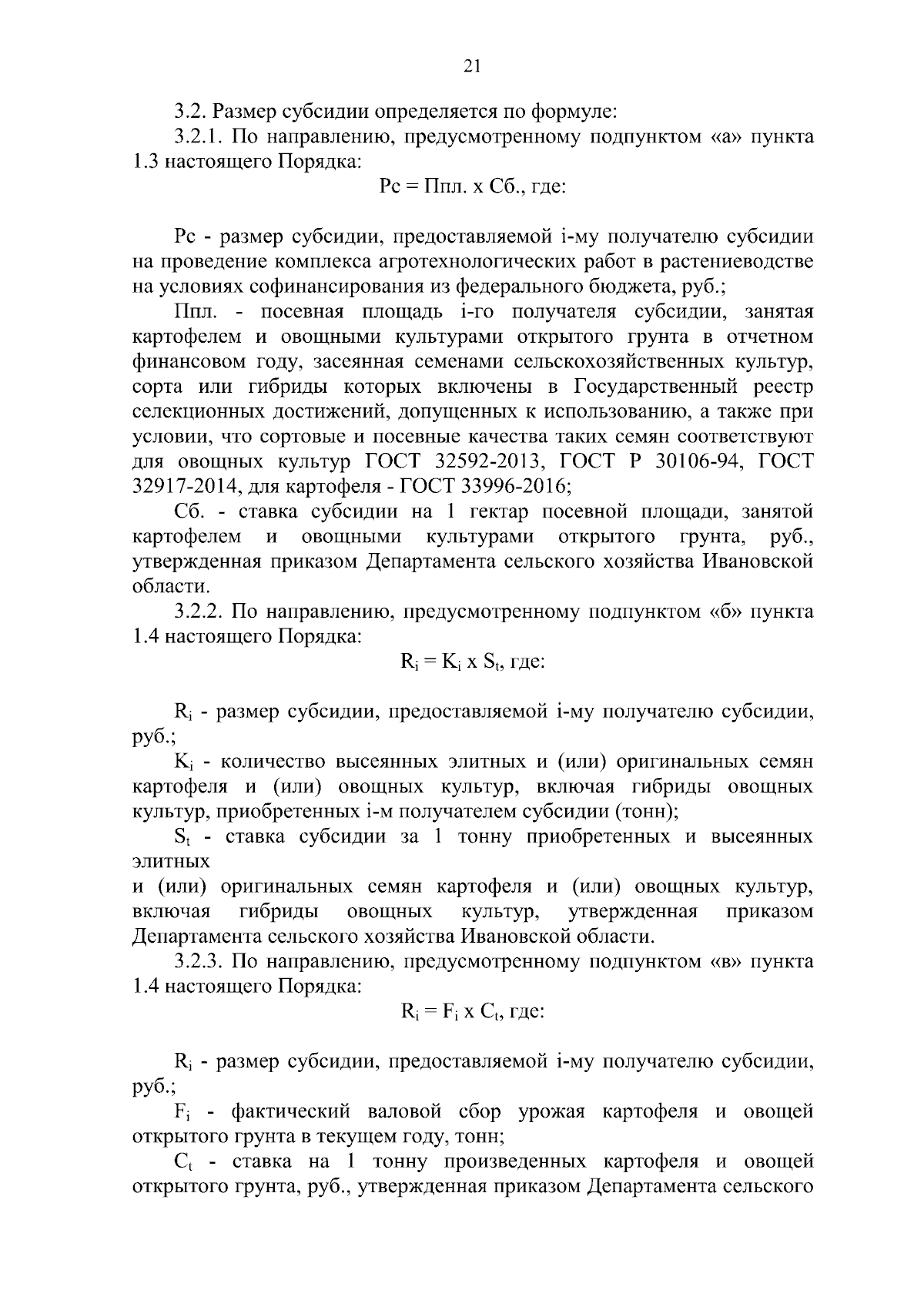 21

3.2. Размер субсидии определяется по формуле:

3.2.1. По направлению, предусмотренному подпунктом «а» пункта 1.3 настоящего Порядка:

Рс = Ппл. х Сб., где:

Рс - размер субсидии, предоставляемой i-му получателю субсидии на проведение комплекса агротехнологических работ в растениеводстве на условиях софинансирования из федерального бюджета, руб.;

Ппл. - посевная площадь i-го получателя субсидии, занятая картофелем и овощными культурами открытого грунта в отчетном финансовом году, засеянная семенами сельскохозяйственных культур, сорта или гибриды которых включены в Государственный реестр селекционных достижений, допущенных к использованию, а также при условии, что сортовые и посевные качества таких семян соответствуют для овощных культур ГОСТ 32592-2013, ГОСТ Р 30106-94, ГОСТ 32917-2014, для картофеля - ГОСТ 33996-2016;

Сб. - ставка субсидии на 1 гектар посевной площади, занятой картофелем и овощными культурами открытого грунта, руб., утвержденная приказом Департамента сельского хозяйства Ивановской области.

3.2.2. По направлению, предусмотренному подпунктом «б» пункта 1.4 настоящего Порядка:

$R_i = K_i$ x $S_t$, где:

$R_i$ - размер субсидии, предоставляемой i-му получателю субсидии, руб.;

$K_i$ - количество высеянных элитных и (или) оригинальных семян картофеля и (или) овощных культур, включая гибриды овощных культур, приобретенных i-м получателем субсидии (тонн);

$S_t$ - ставка субсидии за 1 тонну приобретенных и высеянных элитных

и (или) оригинальных семян картофеля и (или) овощных культур, включая гибриды овощных культур, утвержденная приказом Департамента сельского хозяйства Ивановской области.

3.2.3. По направлению, предусмотренному подпунктом «в» пункта 1.4 настоящего Порядка:

$R_i = F_i$ x $C_t$, где:

$R_i$ - размер субсидии, предоставляемой i-му получателю субсидии, руб.;

$F_i$ - фактический валовой сбор урожая картофеля и овощей открытого грунта в текущем году, тонн;

$C_t$ - ставка на 1 тонну произведенных картофеля и овощей открытого грунта, руб., утвержденная приказом Департамента сельского